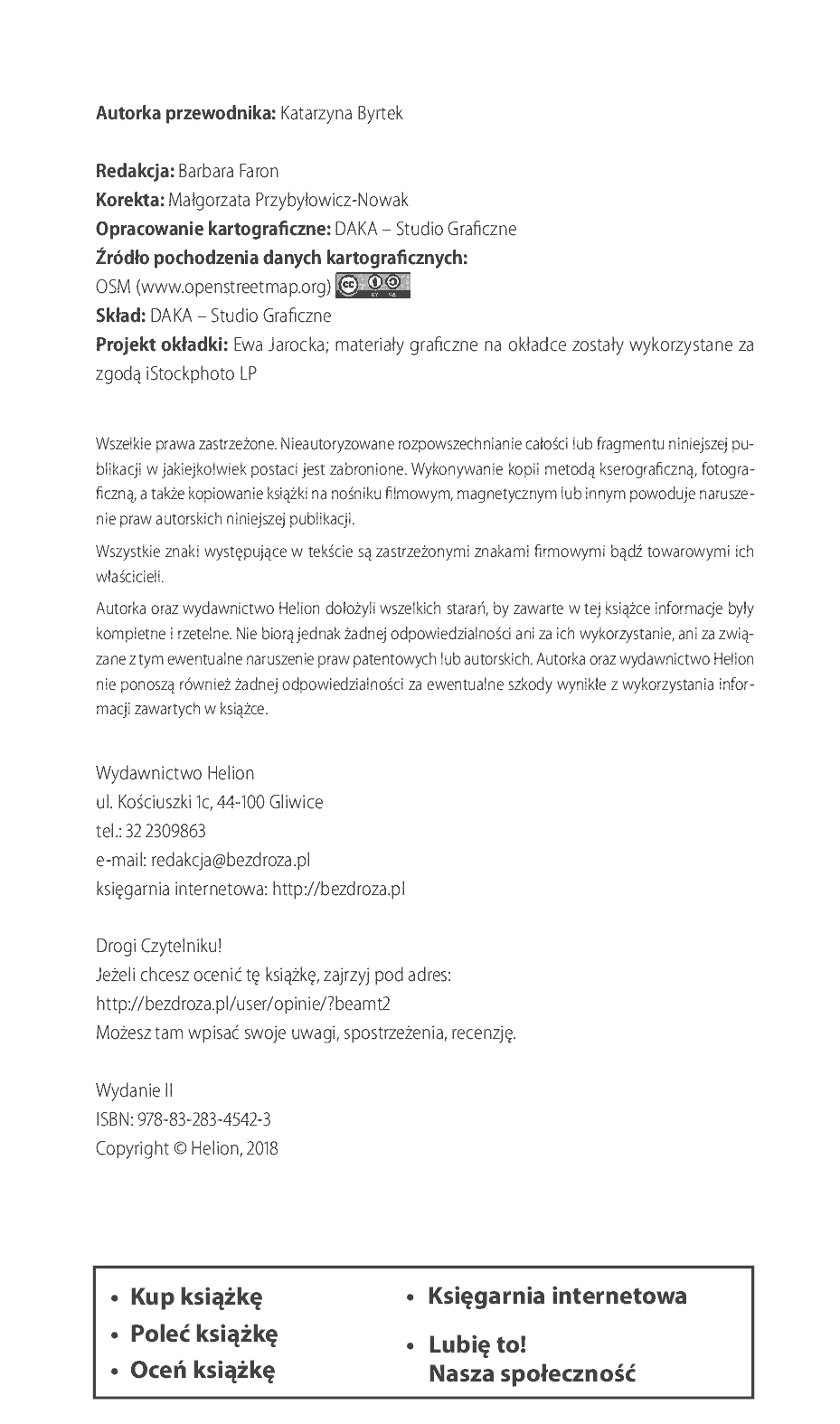 Autorka przewodnika: Katarzyna Byrtek

Redakcja: Barbara Faron
Korekta: Małgorzata Przybyłowicz-Nowak
Opracowanie kartograficzne: DAKA – Studio Graficzne
Źródło pochodzenia danych kartograficznych:
OSM (www.openstreetmap.org)
Skład: DAKA – Studio Graficzne
Projekt okładki: Ewa Jarocka; materiały graficzne na okładce zostały wykorzystane za zgodą iStockphoto LP

Wszelkie prawa zastrzeżone. Nieautoryzowane rozpowszechnianie całości lub fragmentu niniejszej publikacji w jakiejkolwiek postaci jest zabronione. Wykonywanie kopii metodą kserograficzną, fotograficzną, a także kopiowanie książki na nośniku filmowym, magnetycznym lub innym powoduje naruszenie praw autorskich niniejszej publikacji.

Wszystkie znaki występujące w tekście są zastrzeżonymi znakami firmowymi bądź towarowymi ich właścicieli.

Autorka oraz wydawnictwo Helion dołożyli wszelkich starań, by zawarte w tej książce informacje były kompletne i rzetelne. Nie biorą jednak żadnej odpowiedzialności ani za ich wykorzystanie, ani za związane z tym ewentualne naruszenie praw patentowych lub autorskich. Autorka oraz wydawnictwo Helion nie ponoszą również żadnej odpowiedzialności za ewentualne szkody wynikłe z wykorzystania informacji zawartych w książce.

Wydawnictwo Helion
ul. Kościuszki 1c, 44-100 Gliwice
tel.: 32 2309863
e-mail: redakcja@bezdroza.pl
księgarnia internetowa: http://bezdroza.pl

Drogi Czytelniku!
Jeżeli chcesz ocenić tę książkę, zajrzyj pod adres:
http://bezdroza.pl/user/opinie/?beamt2
Możesz tam wpisać swoje uwagi, spostrzeżenia, recenzję.

Wydanie II
ISBN: 978-83-283-4542-3
Copyright © Helion, 2018

• Kup książkę
• Poleć książkę
• Oceń książkę

• Księgarnia internetowa
• Lubię to!
Nasza społeczność